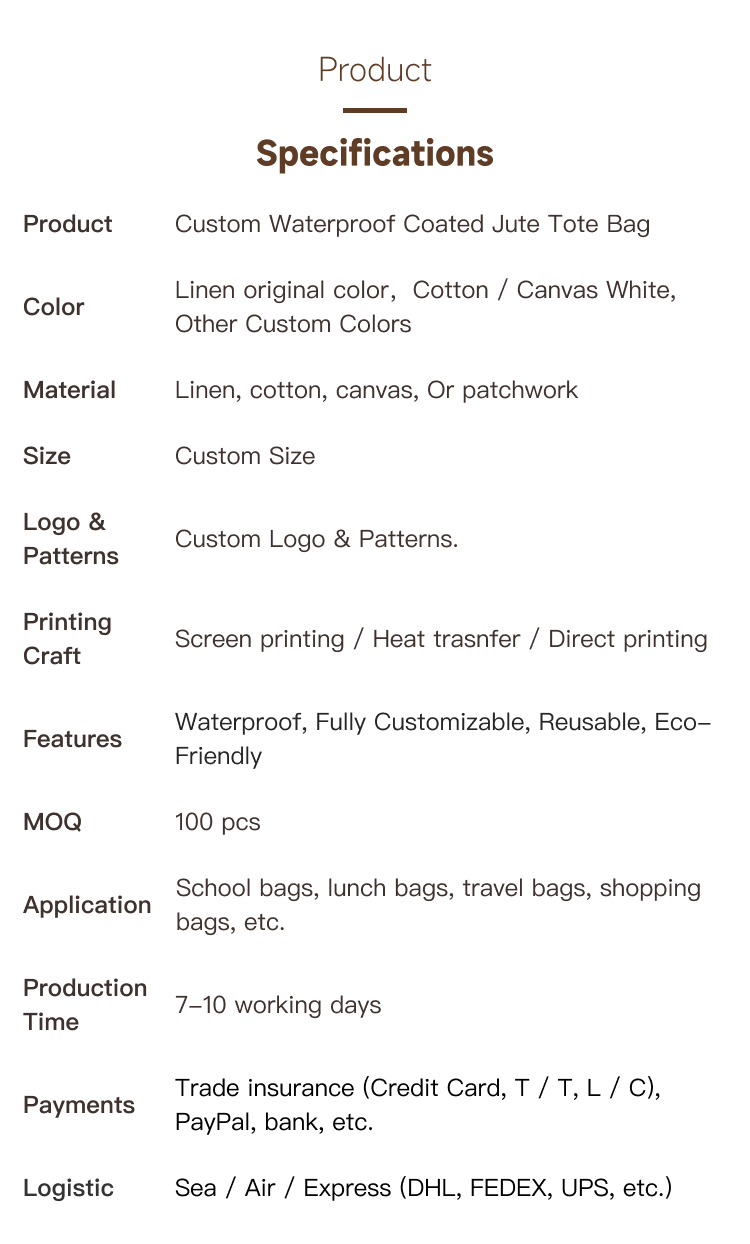 Product

Specifications

| | |
|---|---|
| Product | Custom Waterproof Coated Jute Tote Bag |
| Color | Linen original color, Cotton / Canvas White, Other Custom Colors |
| Material | Linen, cotton, canvas, Or patchwork |
| Size | Custom Size |
| Logo & Patterns | Custom Logo & Patterns. |
| Printing Craft | Screen printing / Heat trasnfer / Direct printing |
| Features | Waterproof, Fully Customizable, Reusable, Eco-Friendly |
| MOQ | 100 pcs |
| Application | School bags, lunch bags, travel bags, shopping bags, etc. |
| Production Time | 7-10 working days |
| Payments | Trade insurance (Credit Card, T / T, L / C), PayPal, bank, etc. |
| Logistic | Sea / Air / Express (DHL, FEDEX, UPS, etc.) |